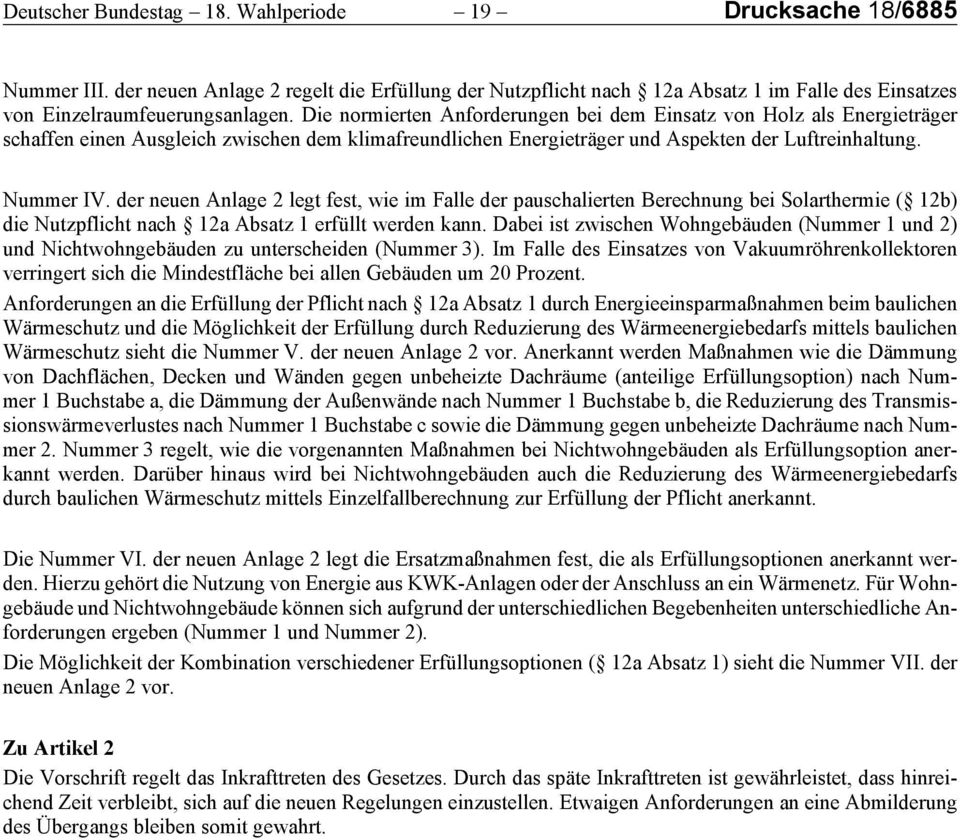 Deutscher Bundestag – 18. Wahlperiode – 19 – Drucksache 18/6885

Nummer III. der neuen Anlage 2 regelt die Erfüllung der Nutzpflicht nach § 12a Absatz 1 im Falle des Einsatzes von Einzelraumfeuerungsanlagen. Die normierten Anforderungen bei dem Einsatz von Holz als Energieträger schaffen einen Ausgleich zwischen dem klimafreundlichen Energieträger und Aspekten der Luftreinhaltung.

Nummer IV. der neuen Anlage 2 legt fest, wie im Falle der pauschalierten Berechnung bei Solarthermie (§ 12b) die Nutzpflicht nach § 12a Absatz 1 erfüllt werden kann. Dabei ist zwischen Wohngebäuden (Nummer 1 und 2) und Nichtwohngebäuden zu unterscheiden (Nummer 3). Im Falle des Einsatzes von Vakuumröhrenkollektoren verringert sich die Mindestfläche bei allen Gebäuden um 20 Prozent.

Anforderungen an die Erfüllung der Pflicht nach § 12a Absatz 1 durch Energieeinsparmaßnahmen beim baulichen Wärmeschutz und die Möglichkeit der Erfüllung durch Reduzierung des Wärmeenergiebedarfs mittels baulichen Wärmeschutz sieht die Nummer V. der neuen Anlage 2 vor. Anerkannt werden Maßnahmen wie die Dämmung von Dachflächen, Decken und Wänden gegen unbeheizte Dachräume (anteilige Erfüllungsoption) nach Nummer 1 Buchstabe a, die Dämmung der Außenwände nach Nummer 1 Buchstabe b, die Reduzierung des Transmissionswärmeverlustes nach Nummer 1 Buchstabe c sowie die Dämmung gegen unbeheizte Dachräume nach Nummer 2. Nummer 3 regelt, wie die vorgenannten Maßnahmen bei Nichtwohngebäuden als Erfüllungsoption anerkannt werden. Darüber hinaus wird bei Nichtwohngebäuden auch die Reduzierung des Wärmeenergiebedarfs durch baulichen Wärmeschutz mittels Einzelfallberechnung zur Erfüllung der Pflicht anerkannt.

Die Nummer VI. der neuen Anlage 2 legt die Ersatzmaßnahmen fest, die als Erfüllungsoptionen anerkannt werden. Hierzu gehört die Nutzung von Energie aus KWK-Anlagen oder der Anschluss an ein Wärmenetz. Für Wohngebäude und Nichtwohngebäude können sich aufgrund der unterschiedlichen Begebenheiten unterschiedliche Anforderungen ergeben (Nummer 1 und Nummer 2).

Die Möglichkeit der Kombination verschiedener Erfüllungsoptionen (§ 12a Absatz 1) sieht die Nummer VII. der neuen Anlage 2 vor.

Zu Artikel 2

Die Vorschrift regelt das Inkrafttreten des Gesetzes. Durch das späte Inkrafttreten ist gewährleistet, dass hinreichend Zeit verbleibt, sich auf die neuen Regelungen einzustellen. Etwaigen Anforderungen an eine Abmilderung des Übergangs bleiben somit gewahrt.